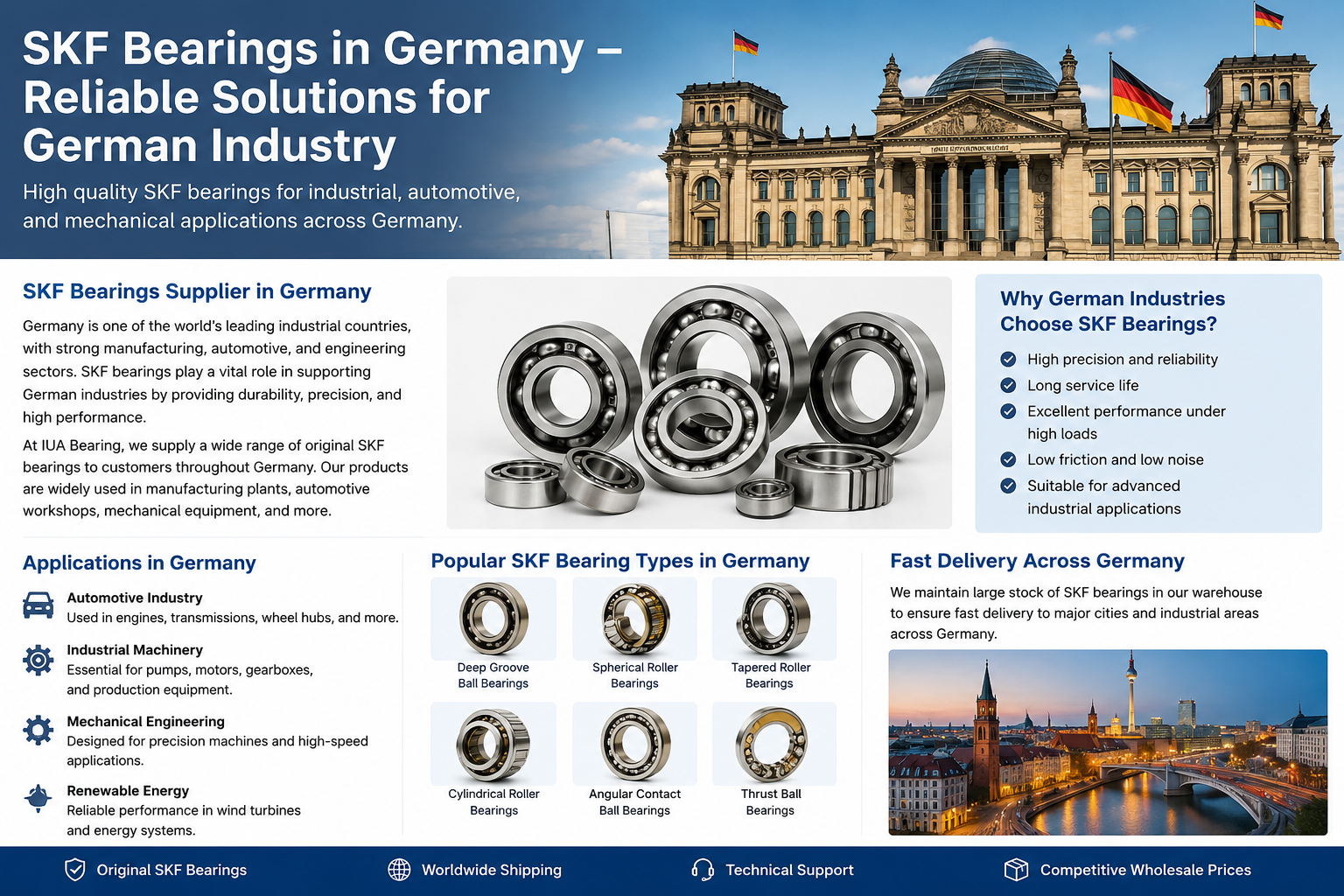 SKF Bearings in Germany – Reliable Solutions for German Industry

High quality SKF bearings for industrial, automotive, and mechanical applications across Germany.

SKF Bearings Supplier in Germany

Germany is one of the world's leading industrial countries, with strong manufacturing, automotive, and engineering sectors. SKF bearings play a vital role in supporting German industries by providing durability, precision, and high performance.

At IUA Bearing, we supply a wide range of original SKF bearings to customers throughout Germany. Our products are widely used in manufacturing plants, automotive workshops, mechanical equipment, and more.

Why German Industries Choose SKF Bearings?

High precision and reliability
Long service life
Excellent performance under high loads
Low friction and low noise
Suitable for advanced industrial applications

Applications in Germany

Automotive Industry
Used in engines, transmissions, wheel hubs, and more.

Industrial Machinery
Essential for pumps, motors, gearboxes, and production equipment.

Mechanical Engineering
Designed for precision machines and high-speed applications.

Renewable Energy
Reliable performance in wind turbines and energy systems.

Popular SKF Bearing Types in Germany

Deep Groove Ball Bearings
Spherical Roller Bearings
Tapered Roller Bearings
Cylindrical Roller Bearings
Angular Contact Ball Bearings
Thrust Ball Bearings

Fast Delivery Across Germany

We maintain large stock of SKF bearings in our warehouse to ensure fast delivery to major cities and industrial areas across Germany.

Original SKF Bearings
Worldwide Shipping
Technical Support
Competitive Wholesale Prices